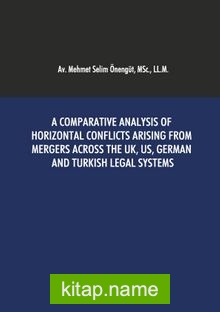 Av. Mehmet Selim Önengüt, MSc., LL.M.

A COMPARATIVE ANALYSIS OF HORIZONTAL CONFLICTS ARISING FROM MERGERS ACROSS THE UK, US, GERMAN AND TURKISH LEGAL SYSTEMS

kitap.name